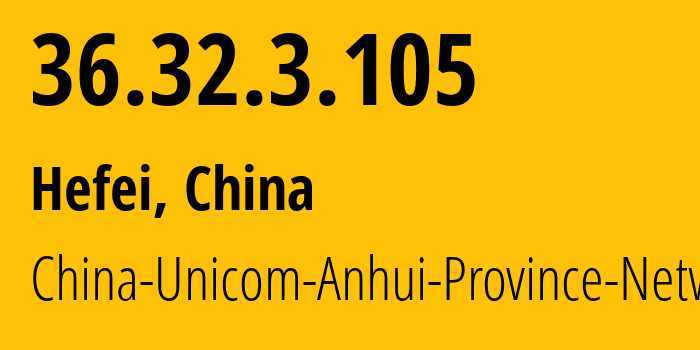 36.32.3.105

Hefei, China

China-Unicom-Anhui-Province-Netw